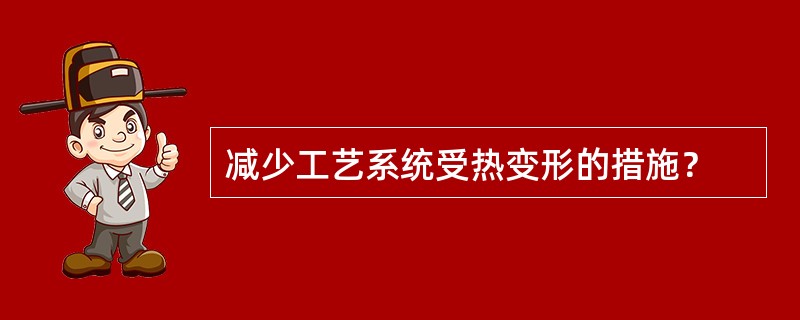 减少工艺系统受热变形的措施？